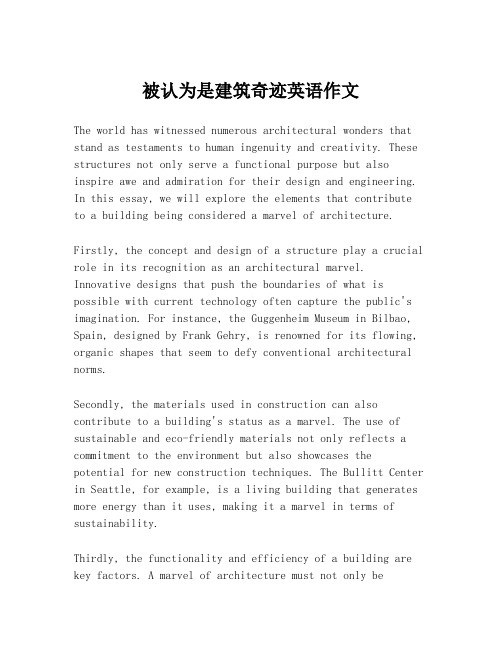 被认为是建筑奇迹英语作文

The world has witnessed numerous architectural wonders that stand as testaments to human ingenuity and creativity. These structures not only serve a functional purpose but also inspire awe and admiration for their design and engineering. In this essay, we will explore the elements that contribute to a building being considered a marvel of architecture.

Firstly, the concept and design of a structure play a crucial role in its recognition as an architectural marvel. Innovative designs that push the boundaries of what is possible with current technology often capture the public's imagination. For instance, the Guggenheim Museum in Bilbao, Spain, designed by Frank Gehry, is renowned for its flowing, organic shapes that seem to defy conventional architectural norms.

Secondly, the materials used in construction can also contribute to a building's status as a marvel. The use of sustainable and eco-friendly materials not only reflects a commitment to the environment but also showcases the potential for new construction techniques. The Bullitt Center in Seattle, for example, is a living building that generates more energy than it uses, making it a marvel in terms of sustainability.

Thirdly, the functionality and efficiency of a building are key factors. A marvel of architecture must not only be